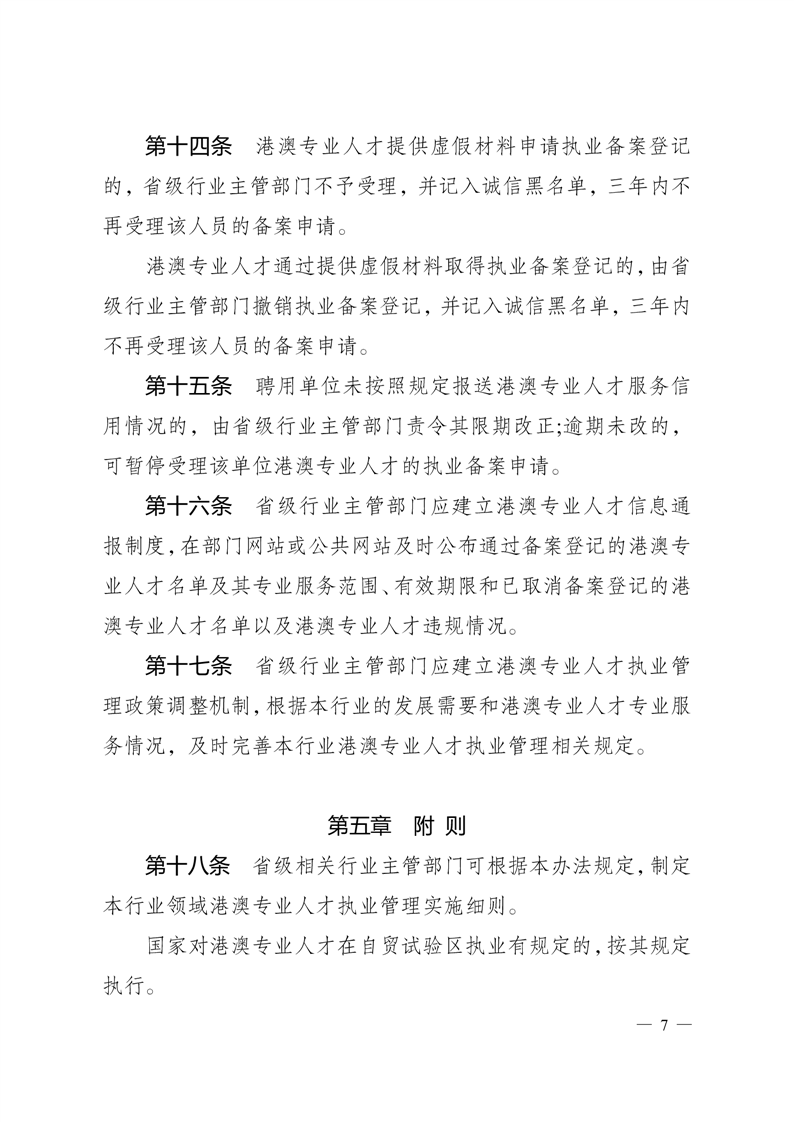 第十四条　港澳专业人才提供虚假材料申请执业备案登记的，省级行业主管部门不予受理，并记入诚信黑名单，三年内不再受理该人员的备案申请。

港澳专业人才通过提供虚假材料取得执业备案登记的，由省级行业主管部门撤销执业备案登记，并记入诚信黑名单，三年内不再受理该人员的备案申请。

第十五条　聘用单位未按照规定报送港澳专业人才服务信用情况的，由省级行业主管部门责令其限期改正;逾期未改的，可暂停受理该单位港澳专业人才的执业备案申请。

第十六条　省级行业主管部门应建立港澳专业人才信息通报制度，在部门网站或公共网站及时公布通过备案登记的港澳专业人才名单及其专业服务范围、有效期限和已取消备案登记的港澳专业人才名单以及港澳专业人才违规情况。

第十七条　省级行业主管部门应建立港澳专业人才执业管理政策调整机制，根据本行业的发展需要和港澳专业人才专业服务情况，及时完善本行业港澳专业人才执业管理相关规定。

第五章　附 则

第十八条　省级相关行业主管部门可根据本办法规定，制定本行业领域港澳专业人才执业管理实施细则。

国家对港澳专业人才在自贸试验区执业有规定的，按其规定执行。

— 7 —